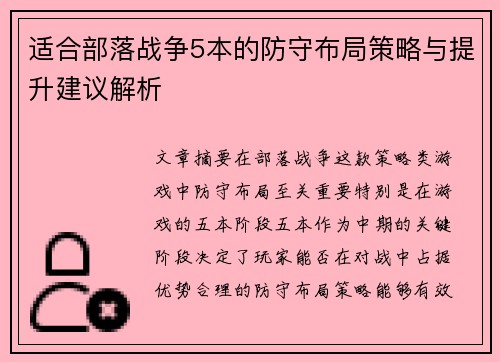 适合部落战争5本的防守布局策略与提升建议解析

文章摘要在部落战争这款策略类游戏中防守布局至关重要特别是在游戏的五本阶段五本作为中期的关键阶段决定了玩家能否在对战中占据优势合理的防守布局策略能够有效